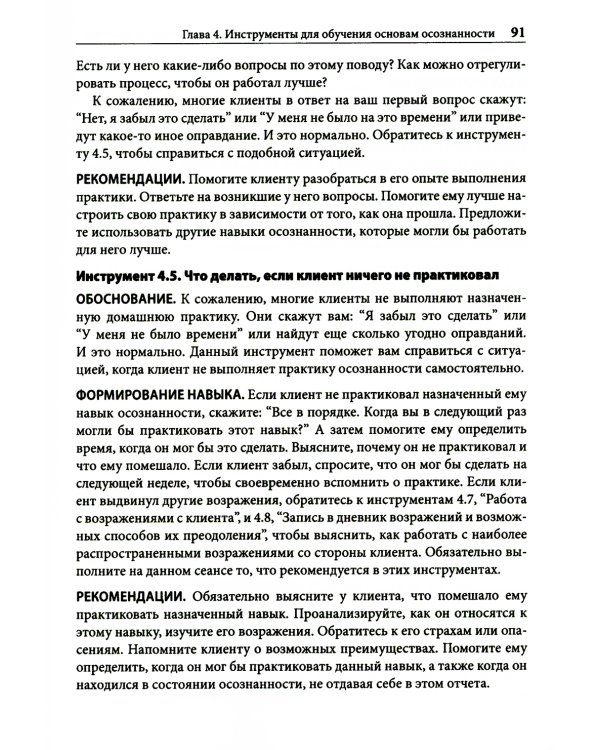 Глава 4. Инструменты для обучения основам осознанности 91

Есть ли у него какие-либо вопросы по этому поводу? Как можно отрегулировать процесс, чтобы он работал лучше?

К сожалению, многие клиенты в ответ на ваш первый вопрос скажут: "Нет, я забыл это сделать" или "У меня не было на это времени" или приведут какое-то иное оправдание. И это нормально. Обратитесь к инструменту 4.5, чтобы справиться с подобной ситуацией.

РЕКОМЕНДАЦИИ. Помогите клиенту разобраться в его опыте выполнения практики. Ответьте на возникшие у него вопросы. Помогите ему лучше настроить свою практику в зависимости от того, как она прошла. Предложите использовать другие навыки осознанности, которые могли бы работать для него лучше.

Инструмент 4.5. Что делать, если клиент ничего не практиковал

ОБОСНОВАНИЕ. К сожалению, многие клиенты не выполняют назначенную домашнюю практику. Они скажут вам: "Я забыл это сделать" или "У меня не было времени" или найдут еще сколько угодно оправданий. И это нормально. Данный инструмент поможет вам справиться с ситуацией, когда клиент не выполняет практику осознанности самостоятельно.

ФОРМИРОВАНИЕ НАВЫКА. Если клиент не практиковал назначенный ему навык осознанности, скажите: "Все в порядке. Когда вы в следующий раз могли бы практиковать этот навык?" А затем помогите ему определить время, когда он мог бы это сделать. Выясните, почему он не практиковал и что ему помешало. Если клиент забыл, спросите, что он мог бы сделать на следующей неделе, чтобы своевременно вспомнить о практике. Если клиент выдвинул другие возражения, обратитесь к инструментам 4.7, "Работа с возражениями с клиента", и 4.8, "Запись в дневник возражений и возможных способов их преодоления", чтобы выяснить, как работать с наиболее распространенными возражениями со стороны клиента. Обязательно выполните на данном сеансе то, что рекомендуется в этих инструментах.

РЕКОМЕНДАЦИИ. Обязательно выясните у клиента, что помешало ему практиковать назначенный навык. Проанализируйте, как он относятся к этому навыку, изучите его возражения. Обратитесь к его страхам или опасениям. Напомните клиенту о возможных преимуществах. Помогите ему определить, когда он мог бы практиковать данный навык, а также когда он находился в состоянии осознанности, не отдавая себе в этом отчета.